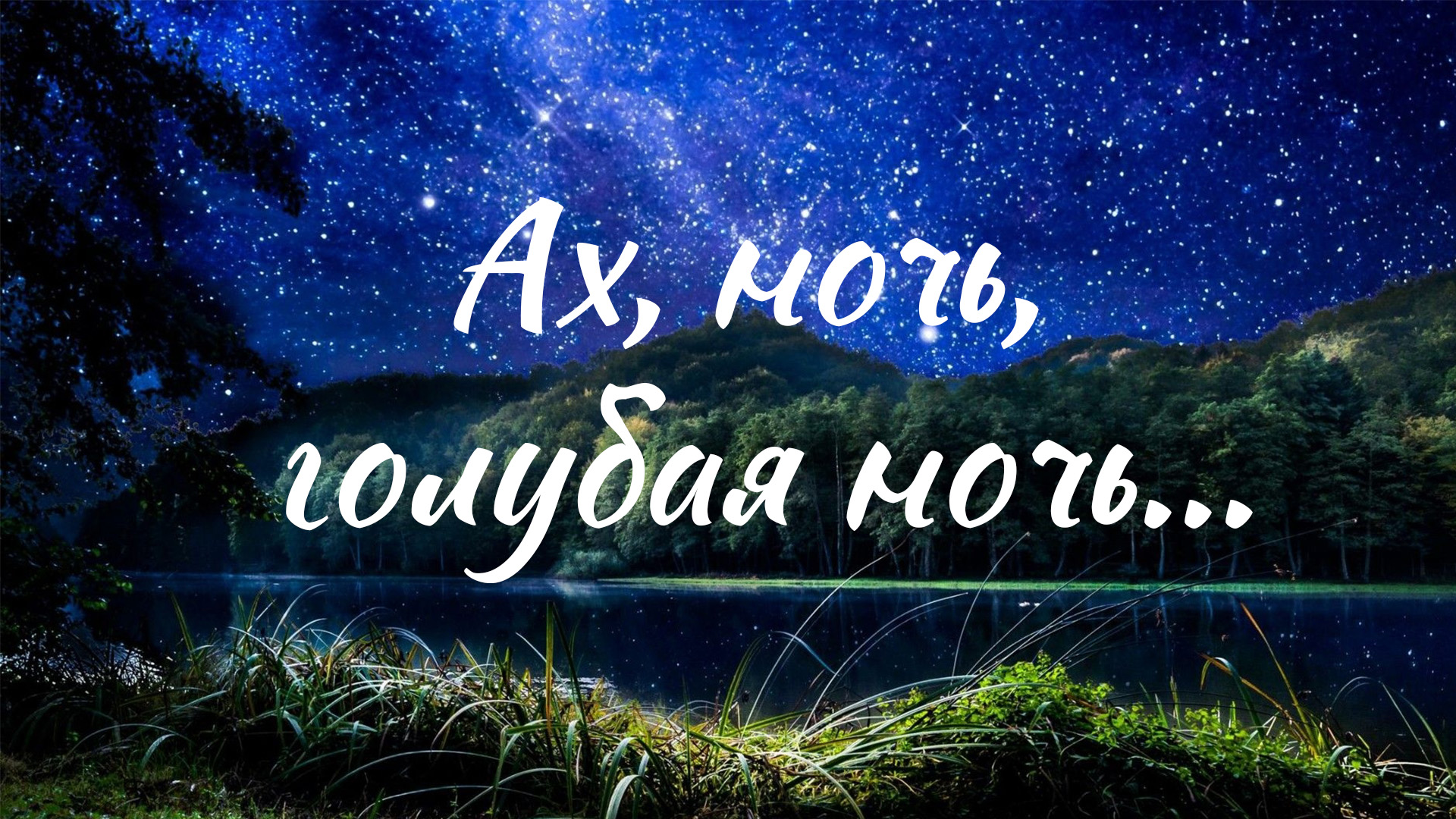 Ах, ночь, голубая ночь...